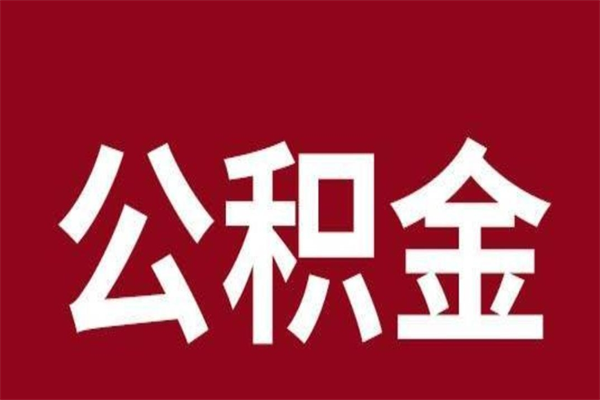 公积金